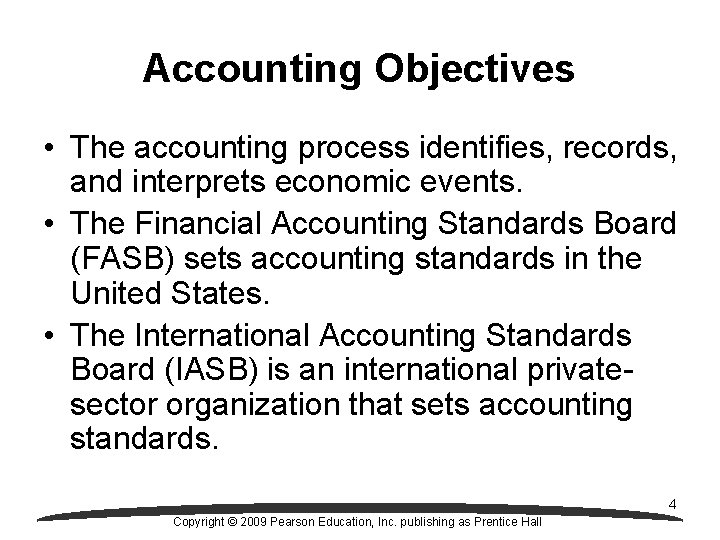 Accounting Objectives

• The accounting process identifies, records, and interprets economic events.
• The Financial Accounting Standards Board (FASB) sets accounting standards in the United States.
• The International Accounting Standards Board (IASB) is an international private-sector organization that sets accounting standards.

4

Copyright © 2009 Pearson Education, Inc. publishing as Prentice Hall